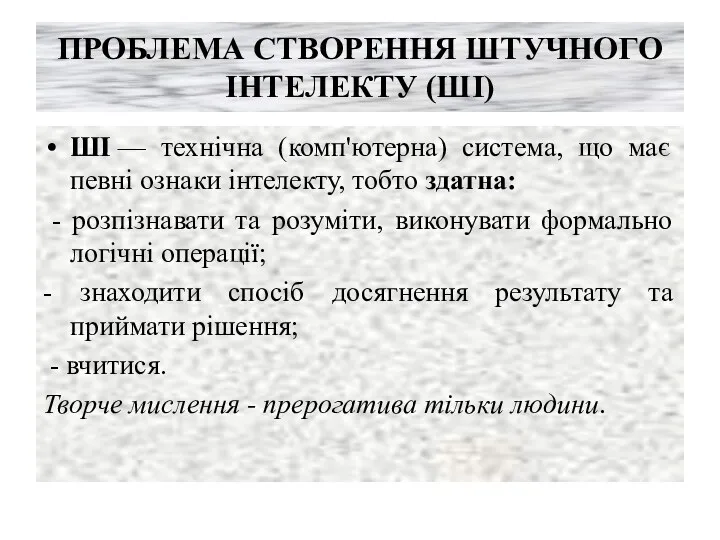 ПРОБЛЕМА СТВОРЕННЯ ШТУЧНОГО ІНТЕЛЕКТУ (ШІ)

• ШІ — технічна (комп'ютерна) система, що має певні ознаки інтелекту, тобто здатна:

- розпізнавати та розуміти, виконувати формально логічні операції;

- знаходити спосіб досягнення результату та приймати рішення;

- вчитися.

Творче мислення - прерогатива тільки людини.